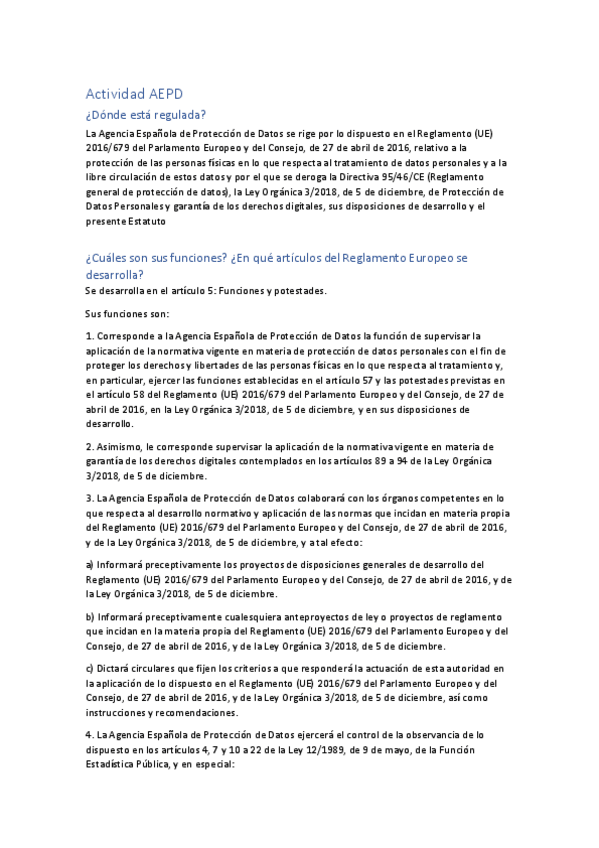 Actividad AEPD

¿Dónde está regulada?

La Agencia Española de Protección de Datos se rige por lo dispuesto en el Reglamento (UE) 2016/679 del Parlamento Europeo y del Consejo, de 27 de abril de 2016, relativo a la protección de las personas físicas en lo que respecta al tratamiento de datos personales y a la libre circulación de estos datos y por el que se deroga la Directiva 95/46/CE (Reglamento general de protección de datos), la Ley Orgánica 3/2018, de 5 de diciembre, de Protección de Datos Personales y garantía de los derechos digitales, sus disposiciones de desarrollo y el presente Estatuto

¿Cuáles son sus funciones? ¿En qué artículos del Reglamento Europeo se desarrolla?

Se desarrolla en el artículo 5: Funciones y potestades.

Sus funciones son:

1. Corresponde a la Agencia Española de Protección de Datos la función de supervisar la aplicación de la normativa vigente en materia de protección de datos personales con el fin de proteger los derechos y libertades de las personas físicas en lo que respecta al tratamiento y, en particular, ejercer las funciones establecidas en el artículo 57 y las potestades previstas en el artículo 58 del Reglamento (UE) 2016/679 del Parlamento Europeo y del Consejo, de 27 de abril de 2016, en la Ley Orgánica 3/2018, de 5 de diciembre, y en sus disposiciones de desarrollo.

2. Asimismo, le corresponde supervisar la aplicación de la normativa vigente en materia de garantía de los derechos digitales contemplados en los artículos 89 a 94 de la Ley Orgánica 3/2018, de 5 de diciembre.

3. La Agencia Española de Protección de Datos colaborará con los órganos competentes en lo que respecta al desarrollo normativo y aplicación de las normas que incidan en materia propia del Reglamento (UE) 2016/679 del Parlamento Europeo y del Consejo, de 27 de abril de 2016, y de la Ley Orgánica 3/2018, de 5 de diciembre, y a tal efecto:

a) Informará preceptivamente los proyectos de disposiciones generales de desarrollo del Reglamento (UE) 2016/679 del Parlamento Europeo y del Consejo, de 27 de abril de 2016, y de la Ley Orgánica 3/2018, de 5 de diciembre.

b) Informará preceptivamente cualesquiera anteproyectos de ley o proyectos de reglamento que incidan en la materia propia del Reglamento (UE) 2016/679 del Parlamento Europeo y del Consejo, de 27 de abril de 2016, y de la Ley Orgánica 3/2018, de 5 de diciembre.

c) Dictará circulares que fijen los criterios a que responderá la actuación de esta autoridad en la aplicación de lo dispuesto en el Reglamento (UE) 2016/679 del Parlamento Europeo y del Consejo, de 27 de abril de 2016, y de la Ley Orgánica 3/2018, de 5 de diciembre, así como instrucciones y recomendaciones.

4. La Agencia Española de Protección de Datos ejercerá el control de la observancia de lo dispuesto en los artículos 4, 7 y 10 a 22 de la Ley 12/1989, de 9 de mayo, de la Función Estadística Pública, y en especial: